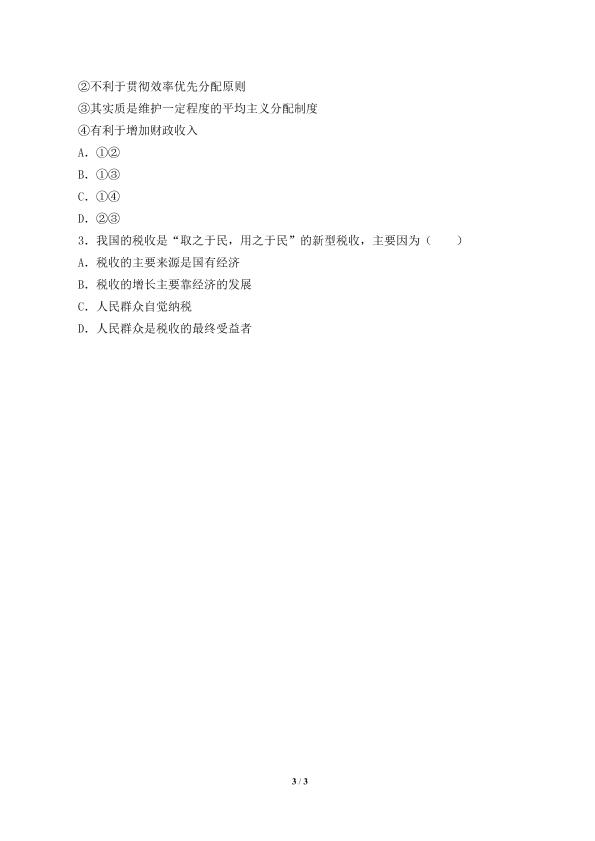 ②不利于贯彻效率优先分配原则
③其实质是维护一定程度的平均主义分配制度
④有利于增加财政收入
A．①②
B．①③
C．①④
D．②③
3．我国的税收是“取之于民，用之于民”的新型税收，主要因为（　　）
A．税收的主要来源是国有经济
B．税收的增长主要靠经济的发展
C．人民群众自觉纳税
D．人民群众是税收的最终受益者

3 / 3